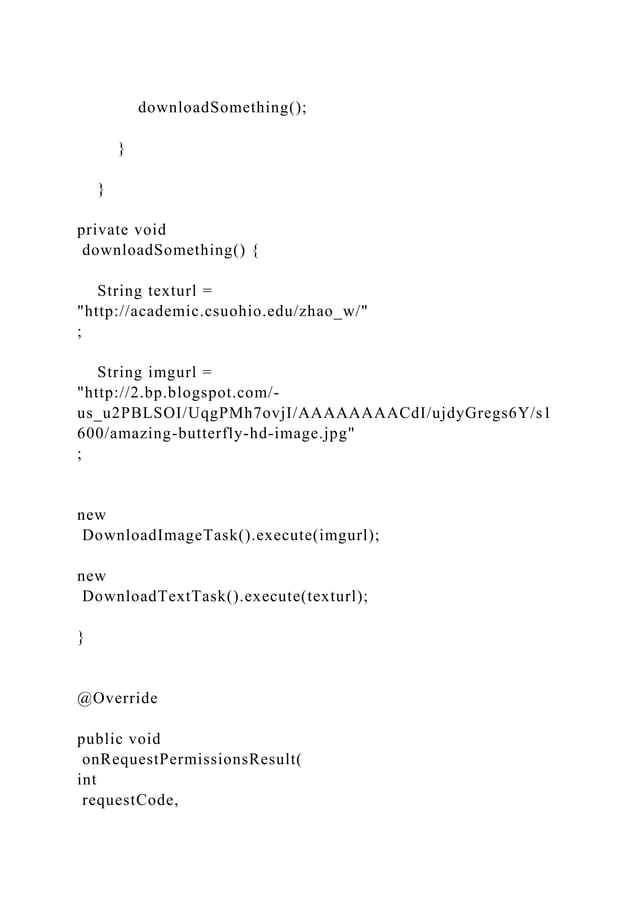 downloadSomething();

}

}

private void
downloadSomething() {

String texturl =
"http://academic.csuohio.edu/zhao_w/"
;

String imgurl =
"http://2.bp.blogspot.com/-us_u2PBLSOI/UqgPMh7ovjI/AAAAAAAACdI/ujdyGregs6Y/s1600/amazing-butterfly-hd-image.jpg"
;

new
DownloadImageTask().execute(imgurl);

new
DownloadTextTask().execute(texturl);

}

@Override

public void
onRequestPermissionsResult(
int
requestCode,